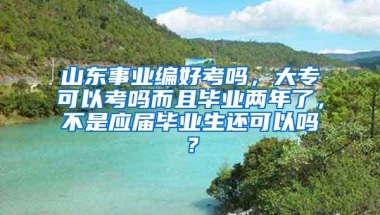 山东事业编好考吗，大专可以考吗而且毕业两年了，不是应届毕业生还可以吗？